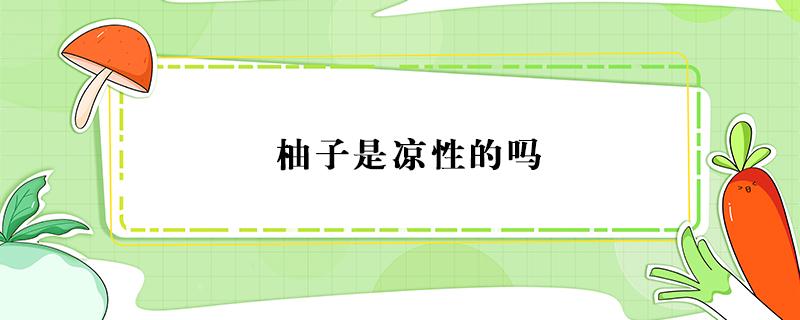 柚子是凉性的吗